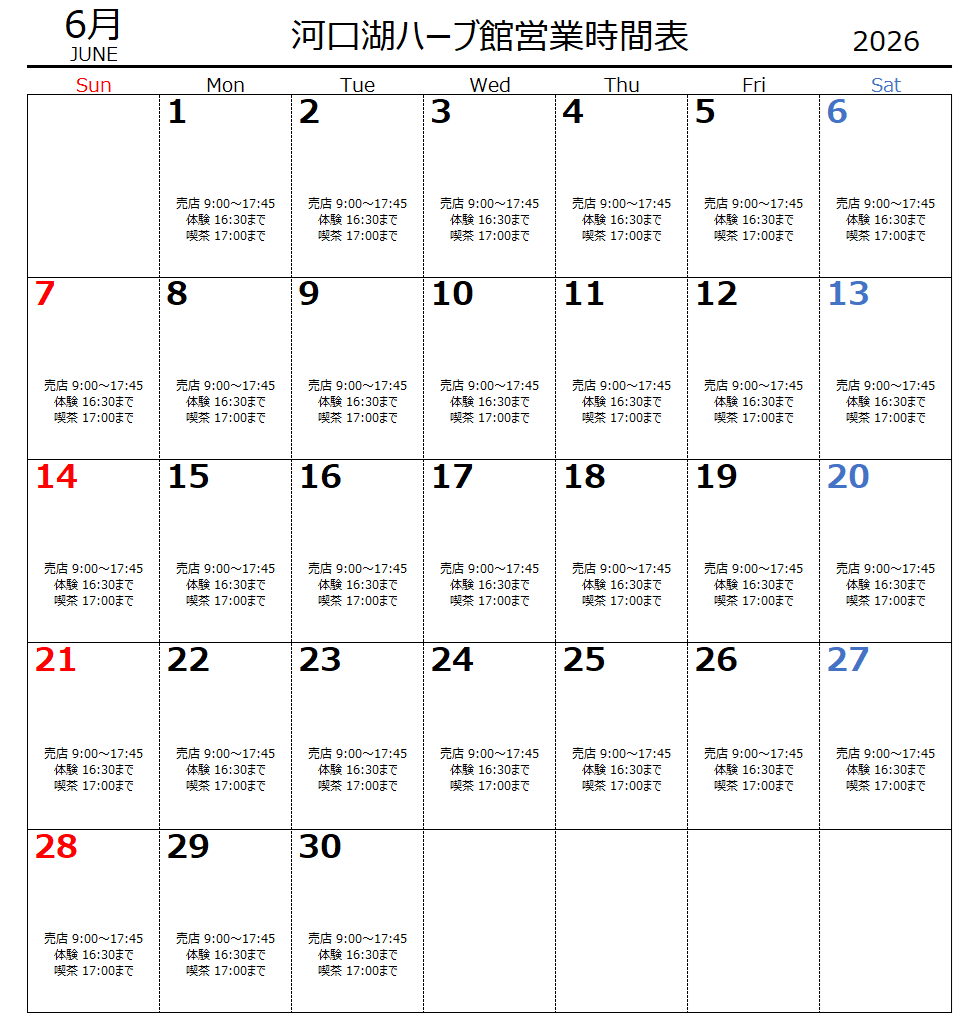 6月
JUNE

河口湖ハーブ館営業時間表

2026

| Sun | Mon | Tue | Wed | Thu | Fri | Sat |
|---|---|---|---|---|---|---|
| | 1 売店 9:00～17:45 体験 16:30まで 喫茶 17:00まで | 2 売店 9:00～17:45 体験 16:30まで 喫茶 17:00まで | 3 売店 9:00～17:45 体験 16:30まで 喫茶 17:00まで | 4 売店 9:00～17:45 体験 16:30まで 喫茶 17:00まで | 5 売店 9:00～17:45 体験 16:30まで 喫茶 17:00まで | 6 売店 9:00～17:45 体験 16:30まで 喫茶 17:00まで |
| 7 売店 9:00～17:45 体験 16:30まで 喫茶 17:00まで | 8 売店 9:00～17:45 体験 16:30まで 喫茶 17:00まで | 9 売店 9:00～17:45 体験 16:30まで 喫茶 17:00まで | 10 売店 9:00～17:45 体験 16:30まで 喫茶 17:00まで | 11 売店 9:00～17:45 体験 16:30まで 喫茶 17:00まで | 12 売店 9:00～17:45 体験 16:30まで 喫茶 17:00まで | 13 売店 9:00～17:45 体験 16:30まで 喫茶 17:00まで |
| 14 売店 9:00～17:45 体験 16:30まで 喫茶 17:00まで | 15 売店 9:00～17:45 体験 16:30まで 喫茶 17:00まで | 16 売店 9:00～17:45 体験 16:30まで 喫茶 17:00まで | 17 売店 9:00～17:45 体験 16:30まで 喫茶 17:00まで | 18 売店 9:00～17:45 体験 16:30まで 喫茶 17:00まで | 19 売店 9:00～17:45 体験 16:30まで 喫茶 17:00まで | 20 売店 9:00～17:45 体験 16:30まで 喫茶 17:00まで |
| 21 売店 9:00～17:45 体験 16:30まで 喫茶 17:00まで | 22 売店 9:00～17:45 体験 16:30まで 喫茶 17:00まで | 23 売店 9:00～17:45 体験 16:30まで 喫茶 17:00まで | 24 売店 9:00～17:45 体験 16:30まで 喫茶 17:00まで | 25 売店 9:00～17:45 体験 16:30まで 喫茶 17:00まで | 26 売店 9:00～17:45 体験 16:30まで 喫茶 17:00まで | 27 売店 9:00～17:45 体験 16:30まで 喫茶 17:00まで |
| 28 売店 9:00～17:45 体験 16:30まで 喫茶 17:00まで | 29 売店 9:00～17:45 体験 16:30まで 喫茶 17:00まで | 30 売店 9:00～17:45 体験 16:30まで 喫茶 17:00まで | | | | |